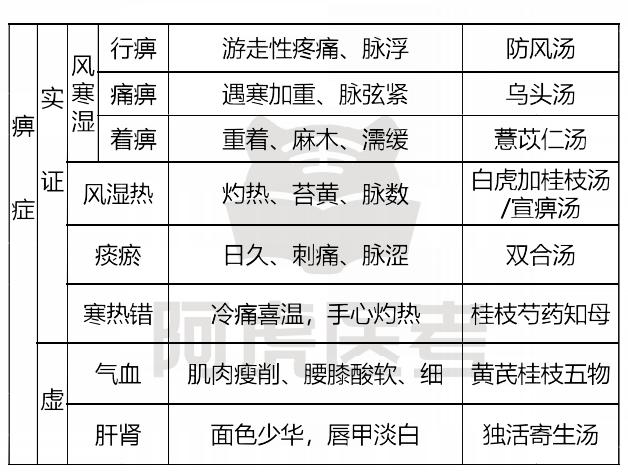 | 痹症 | 实证 | 风寒湿 | 行痹 | 游走性疼痛、脉浮 | 防风汤 |
|---|---|---|---|---|---|
| | | | 痛痹 | 遇寒加重、脉弦紧 | 乌头汤 |
| | | | 着痹 | 重着、麻木、濡缓 | 薏苡仁汤 |
| | | 风湿热 | | 灼热、苔黄、脉数 | 白虎加桂枝汤/宣痹汤 |
| | | 痰瘀 | | 日久、刺痛、脉涩 | 双合汤 |
| | | 寒热错 | | 冷痛喜温，手心灼热 | 桂枝芍药知母 |
| | 虚 | 气血 | | 肌肉瘦削、腰膝酸软、细 | 黄芪桂枝五物 |
| | | 肝肾 | | 面色少华，唇甲淡白 | 独活寄生汤 |

阿虎医考